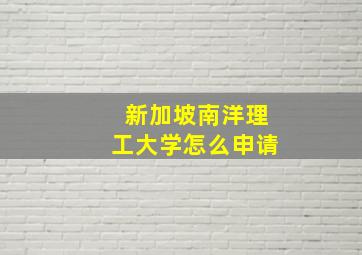 新加坡南洋理工大学怎么申请